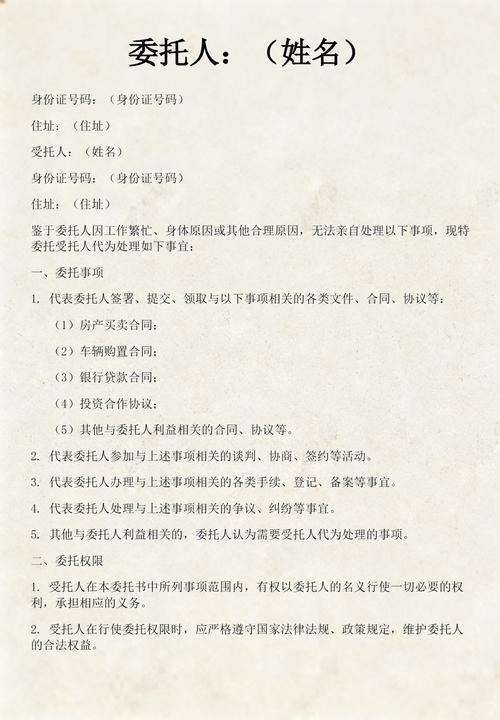 委托人：（姓名）

身份证号码：（身份证号码）

住址：（住址）

受托人：（姓名）

身份证号码：（身份证号码）

住址：（住址）

鉴于委托人因工作繁忙、身体原因或其他合理原因，无法亲自处理以下事项，现特委托受托人代为处理如下事宜：

一、委托事项

1. 代表委托人签署、提交、领取与以下事项相关的各类文件、合同、协议等：

（1）房产买卖合同；

（2）车辆购置合同；

（3）银行贷款合同；

（4）投资合作协议；

（5）其他与委托人利益相关的合同、协议等。

2. 代表委托人参加与上述事项相关的谈判、协商、签约等活动。

3. 代表委托人办理与上述事项相关的各类手续、登记、备案等事宜。

4. 代表委托人处理与上述事项相关的争议、纠纷等事宜。

5. 其他与委托人利益相关的，委托人认为需要受托人代为处理的事项。

二、委托权限

1. 受托人在本委托书中所列事项范围内，有权以委托人的名义行使一切必要的权利，承担相应的义务。

2. 受托人在行使委托权限时，应严格遵守国家法律法规、政策规定，维护委托人的合法权益。